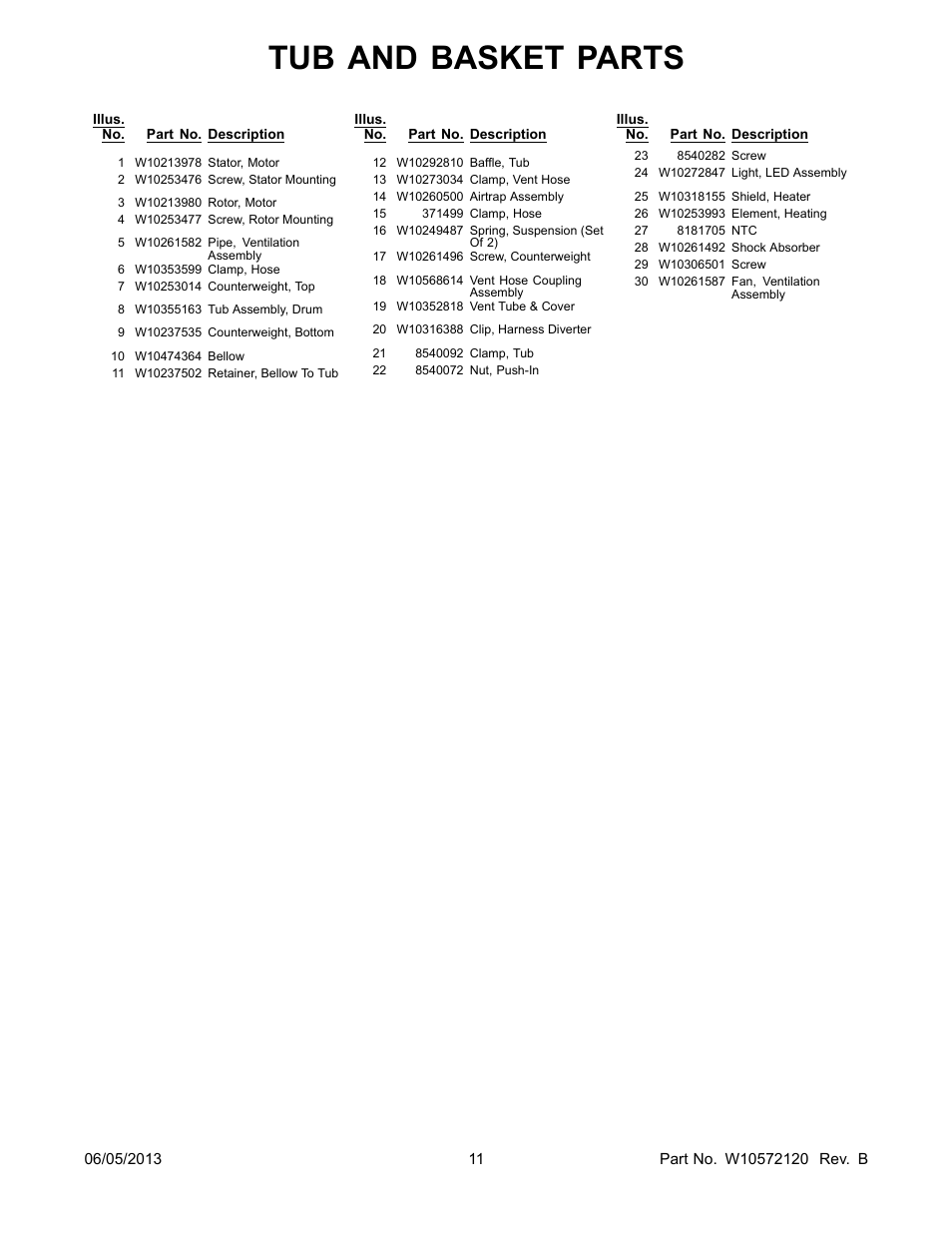 TUB AND BASKET PARTS

| Illus. No. | Part No. | Description |
|---|---|---|
| 1 | W10213978 | Stator, Motor |
| 2 | W10253476 | Screw, Stator Mounting |
| 3 | W10213980 | Rotor, Motor |
| 4 | W10253477 | Screw, Rotor Mounting |
| 5 | W10261582 | Pipe, Ventilation Assembly |
| 6 | W10353599 | Clamp, Hose |
| 7 | W10253014 | Counterweight, Top |
| 8 | W10355163 | Tub Assembly, Drum |
| 9 | W10237535 | Counterweight, Bottom |
| 10 | W10474364 | Bellow |
| 11 | W10237502 | Retainer, Bellow To Tub |

| Illus. No. | Part No. | Description |
|---|---|---|
| 12 | W10292810 | Baffle, Tub |
| 13 | W10273034 | Clamp, Vent Hose |
| 14 | W10260500 | Airtrap Assembly |
| 15 | 371499 | Clamp, Hose |
| 16 | W10249487 | Spring, Suspension (Set Of 2) |
| 17 | W10261496 | Screw, Counterweight |
| 18 | W10568614 | Vent Hose Coupling Assembly |
| 19 | W10352818 | Vent Tube & Cover |
| 20 | W10316388 | Clip, Harness Diverter |
| 21 | 8540092 | Clamp, Tub |
| 22 | 8540072 | Nut, Push-In |

| Illus. No. | Part No. | Description |
|---|---|---|
| 23 | 8540282 | Screw |
| 24 | W10272847 | Light, LED Assembly |
| 25 | W10318155 | Shield, Heater |
| 26 | W10253993 | Element, Heating |
| 27 | 8181705 | NTC |
| 28 | W10261492 | Shock Absorber |
| 29 | W10306501 | Screw |
| 30 | W10261587 | Fan, Ventilation Assembly |

06/05/2013 11 Part No. W10572120 Rev. B